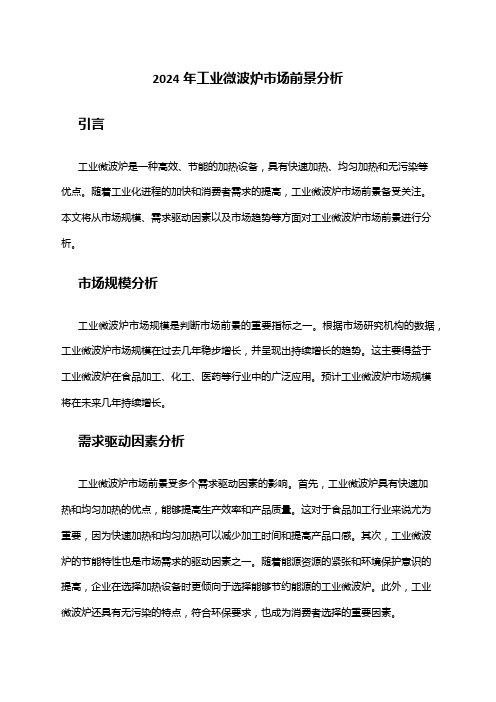 2024 年工业微波炉市场前景分析

引言

工业微波炉是一种高效、节能的加热设备，具有快速加热、均匀加热和无污染等优点。随着工业化进程的加快和消费者需求的提高，工业微波炉市场前景备受关注。本文将从市场规模、需求驱动因素以及市场趋势等方面对工业微波炉市场前景进行分析。

市场规模分析

工业微波炉市场规模是判断市场前景的重要指标之一。根据市场研究机构的数据，工业微波炉市场规模在过去几年稳步增长，并呈现出持续增长的趋势。这主要得益于工业微波炉在食品加工、化工、医药等行业中的广泛应用。预计工业微波炉市场规模将在未来几年持续增长。

需求驱动因素分析

工业微波炉市场前景受多个需求驱动因素的影响。首先，工业微波炉具有快速加热和均匀加热的优点，能够提高生产效率和产品质量。这对于食品加工行业来说尤为重要，因为快速加热和均匀加热可以减少加工时间和提高产品口感。其次，工业微波炉的节能特性也是市场需求的驱动因素之一。随着能源资源的紧张和环境保护意识的提高，企业在选择加热设备时更倾向于选择能够节约能源的工业微波炉。此外，工业微波炉还具有无污染的特点，符合环保要求，也成为消费者选择的重要因素。